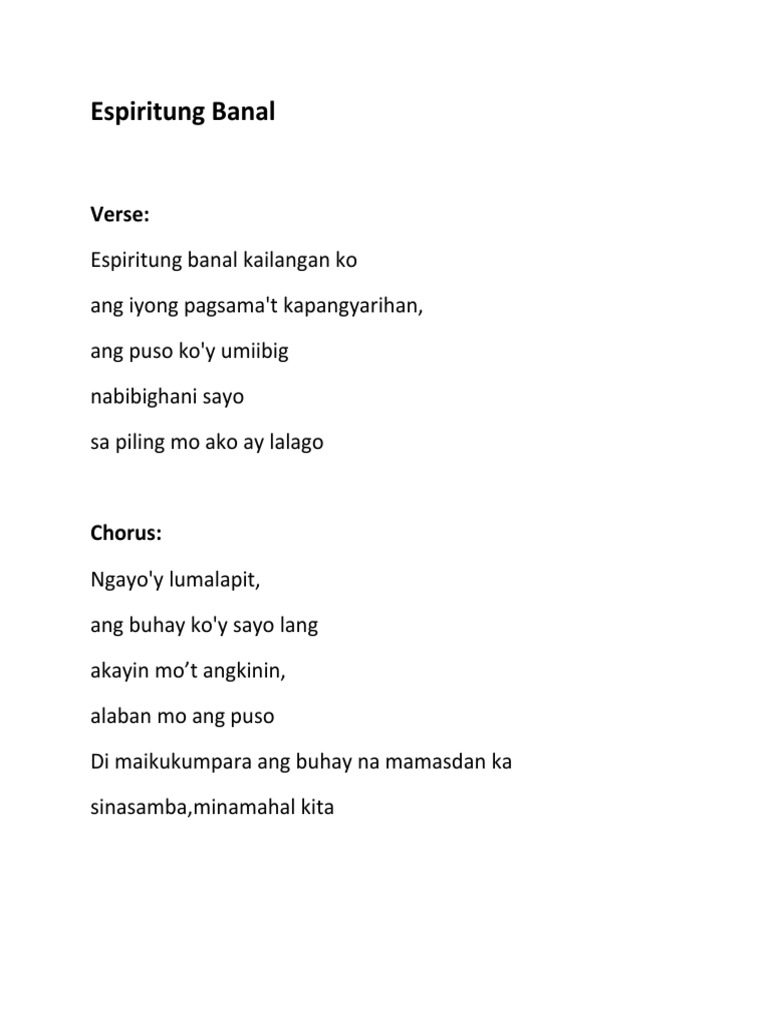 Espiritung Banal

Verse:

Espiritung banal kailangan ko

ang iyong pagsama't kapangyarihan,

ang puso ko'y umiibig

nabibighani sayo

sa piling mo ako ay lalago

Chorus:

Ngayo'y lumalapit,

ang buhay ko'y sayo lang

akayin mo’t angkinin,

alaban mo ang puso

Di maikukumpara ang buhay na mamasdan ka

sinasamba,minamahal kita